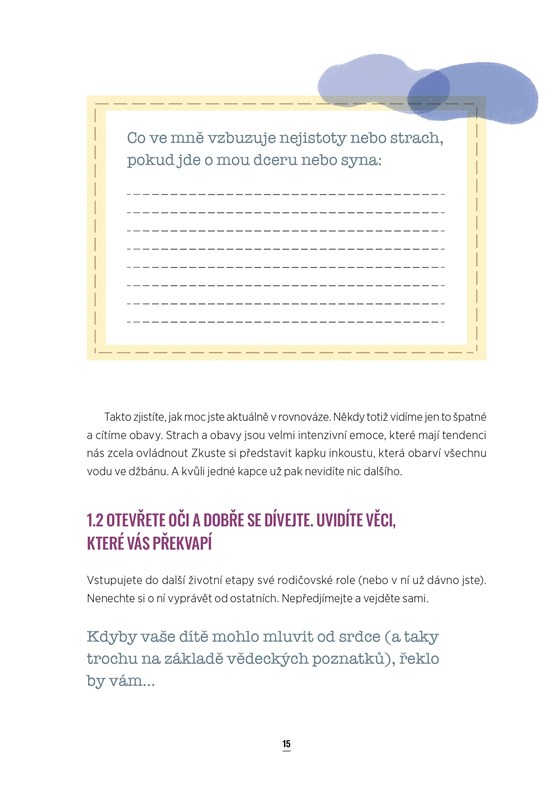 Co ve mně vzbuzuje nejistoty nebo strach, pokud jde o mou dceru nebo syna:

Takto zjistíte, jak moc jste aktuálně v rovnováze. Někdy totiž vidíme jen to špatné a cítíme obavy. Strach a obavy jsou velmi intenzivní emoce, které mají tendenci nás zcela ovládnout Zkuste si představit kapku inkoustu, která obarví všechnu vodu ve džbánu. A kvůli jedné kapce už pak nevidíte nic dalšího.

1.2 OTEVŘETE OČI A DOBŘE SE DÍVEJTE. UVIDÍTE VĚCI, KTERÉ VÁS PŘEKVAPÍ

Vstupujete do další životní etapy své rodičovské role (nebo v ní už dávno jste). Nenechte si o ní vyprávět od ostatních. Nepředjímejte a vejděte sami.

Kdyby vaše dítě mohlo mluvit od srdce (a taky trochu na základě vědeckých poznatků), řeklo by vám...

15